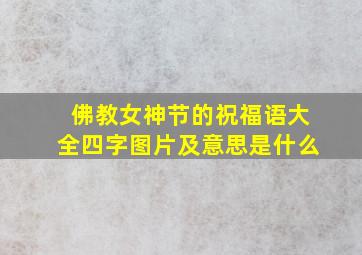 佛教女神节的祝福语大全四字图片及意思是什么